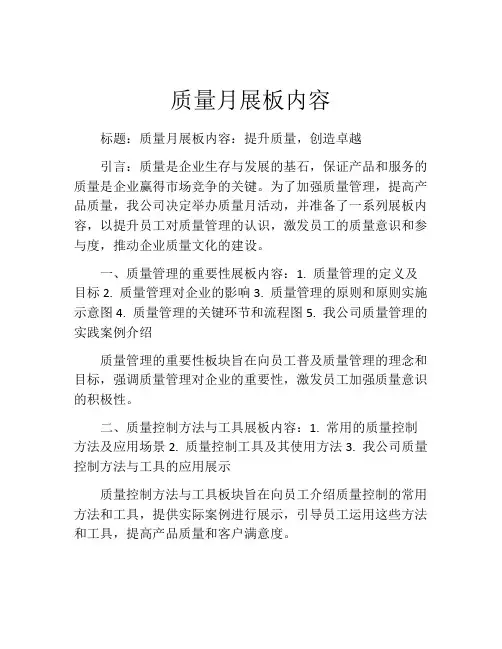 质量月展板内容

标题：质量月展板内容：提升质量，创造卓越

引言：质量是企业生存与发展的基石，保证产品和服务的质量是企业赢得市场竞争的关键。为了加强质量管理，提高产品质量，我公司决定举办质量月活动，并准备了一系列展板内容，以提升员工对质量管理的认识，激发员工的质量意识和参与度，推动企业质量文化的建设。

一、质量管理的重要性展板内容：1. 质量管理的定义及目标 2. 质量管理对企业的影响 3. 质量管理的原则和原则实施示意图 4. 质量管理的关键环节和流程图 5. 我公司质量管理的实践案例介绍

质量管理的重要性板块旨在向员工普及质量管理的理念和目标，强调质量管理对企业的重要性，激发员工加强质量意识的积极性。

二、质量控制方法与工具展板内容：1. 常用的质量控制方法及应用场景 2. 质量控制工具及其使用方法 3. 我公司质量控制方法与工具的应用展示

质量控制方法与工具板块旨在向员工介绍质量控制的常用方法和工具，提供实际案例进行展示，引导员工运用这些方法和工具，提高产品质量和客户满意度。